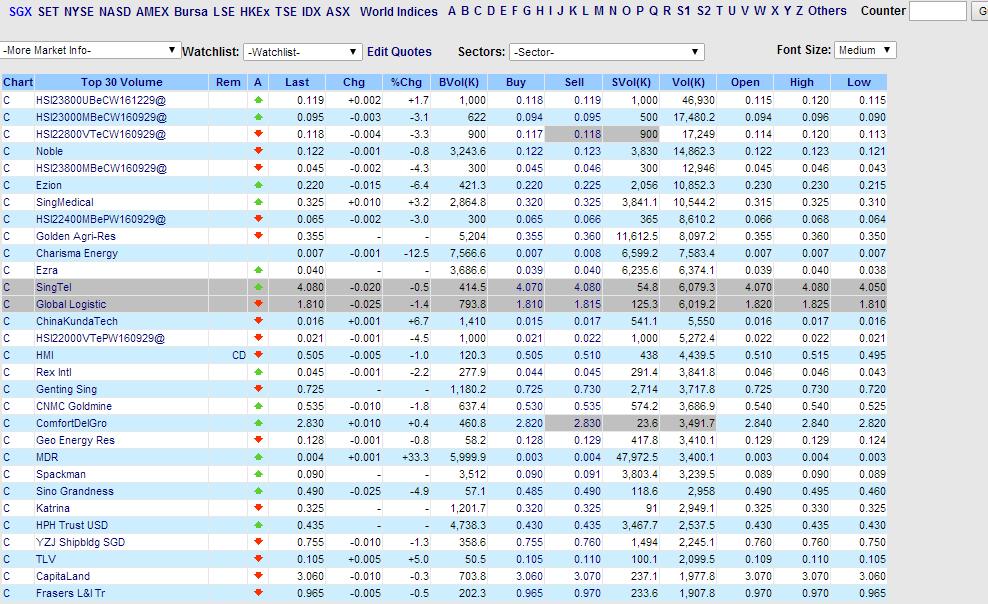 SGX SET NYSE NASD AMEX Bursa LSE HKEx TSE IDX ASX World Indices A B C D E F G H I J K L M N O P Q R S1 S2 T U V W X Y Z Others Counter G

-More Market Info- Watchlist: -Watchlist- Edit Quotes Sectors: -Sector- Font Size: Medium

| Chart | Top 30 Volume | Rem | A | Last | Chg | %Chg | BVol(K) | Buy | Sell | SVol(K) | Vol(K) | Open | High | Low |
|---|---|---|---|---|---|---|---|---|---|---|---|---|---|---|
| C | HSI23800UBeCW161229@ | | | 0.119 | +0.002 | +1.7 | 1,000 | 0.118 | 0.119 | 1,000 | 46,930 | 0.115 | 0.120 | 0.115 |
| C | HSI23000MBeCW160929@ | | | 0.095 | -0.003 | -3.1 | 622 | 0.094 | 0.095 | 500 | 17,480.2 | 0.094 | 0.096 | 0.090 |
| C | HSI22800VTeCW160929@ | | | 0.118 | -0.004 | -3.3 | 900 | 0.117 | 0.118 | 900 | 17,249 | 0.114 | 0.120 | 0.113 |
| C | Noble | | | 0.122 | -0.001 | -0.8 | 3,243.6 | 0.122 | 0.123 | 3,830 | 14,862.3 | 0.122 | 0.123 | 0.121 |
| C | HSI23800MBeCW160929@ | | | 0.045 | -0.002 | -4.3 | 300 | 0.045 | 0.046 | 300 | 12,946 | 0.045 | 0.046 | 0.043 |
| C | Ezion | | | 0.220 | -0.015 | -6.4 | 421.3 | 0.220 | 0.225 | 2,056 | 10,852.3 | 0.230 | 0.230 | 0.215 |
| C | SingMedical | | | 0.325 | +0.010 | +3.2 | 2,864.8 | 0.320 | 0.325 | 3,841.1 | 10,544.2 | 0.315 | 0.325 | 0.310 |
| C | HSI22400MBePW160929@ | | | 0.065 | -0.002 | -3.0 | 300 | 0.065 | 0.066 | 365 | 8,610.2 | 0.066 | 0.068 | 0.064 |
| C | Golden Agri-Res | | | 0.355 | - | - | 5,204 | 0.355 | 0.360 | 11,612.5 | 8,097.2 | 0.355 | 0.360 | 0.350 |
| C | Charisma Energy | | | 0.007 | -0.001 | -12.5 | 7,566.6 | 0.007 | 0.008 | 6,599.2 | 7,583.4 | 0.007 | 0.007 | 0.007 |
| C | Ezra | | | 0.040 | - | - | 3,686.6 | 0.039 | 0.040 | 6,235.6 | 6,374.1 | 0.039 | 0.040 | 0.038 |
| C | SingTel | | | 4.080 | -0.020 | -0.5 | 414.5 | 4.070 | 4.080 | 54.8 | 6,079.3 | 4.070 | 4.080 | 4.050 |
| C | Global Logistic | | | 1.810 | -0.025 | -1.4 | 793.8 | 1.810 | 1.815 | 125.3 | 6,019.2 | 1.820 | 1.825 | 1.810 |
| C | ChinaKundaTech | | | 0.016 | +0.001 | +6.7 | 1,410 | 0.015 | 0.017 | 541.1 | 5,550 | 0.016 | 0.017 | 0.016 |
| C | HSI22000VTePW160929@ | | | 0.021 | -0.001 | -4.5 | 1,000 | 0.021 | 0.022 | 1,000 | 5,272.4 | 0.022 | 0.022 | 0.021 |
| C | HMI | CD | | 0.505 | -0.005 | -1.0 | 120.3 | 0.505 | 0.510 | 438 | 4,439.5 | 0.510 | 0.515 | 0.495 |
| C | Rex Intl | | | 0.045 | -0.001 | -2.2 | 277.9 | 0.044 | 0.045 | 291.4 | 3,841.8 | 0.046 | 0.046 | 0.043 |
| C | Genting Sing | | | 0.725 | - | - | 1,180.2 | 0.725 | 0.730 | 2,714 | 3,717.8 | 0.725 | 0.730 | 0.720 |
| C | CNMC Goldmine | | | 0.535 | -0.010 | -1.8 | 637.4 | 0.530 | 0.535 | 574.2 | 3,686.9 | 0.540 | 0.540 | 0.525 |
| C | ComfortDelGro | | | 2.830 | +0.010 | +0.4 | 460.8 | 2.820 | 2.830 | 23.6 | 3,491.7 | 2.840 | 2.840 | 2.820 |
| C | Geo Energy Res | | | 0.128 | -0.001 | -0.8 | 58.2 | 0.128 | 0.129 | 417.8 | 3,410.1 | 0.129 | 0.129 | 0.124 |
| C | MDR | | | 0.004 | +0.001 | +33.3 | 5,999.9 | 0.003 | 0.004 | 47,972.5 | 3,400.1 | 0.003 | 0.004 | 0.003 |
| C | Spackman | | | 0.090 | - | - | 3,512 | 0.090 | 0.091 | 3,803.4 | 3,239.5 | 0.089 | 0.090 | 0.089 |
| C | Sino Grandness | | | 0.490 | -0.025 | -4.9 | 57.1 | 0.485 | 0.490 | 118.6 | 2,958 | 0.490 | 0.495 | 0.460 |
| C | Katrina | | | 0.325 | - | - | 1,201.7 | 0.320 | 0.325 | 91 | 2,949.1 | 0.325 | 0.330 | 0.325 |
| C | HPH Trust USD | | | 0.435 | - | - | 4,738.3 | 0.430 | 0.435 | 3,467.7 | 2,537.5 | 0.430 | 0.435 | 0.430 |
| C | YZJ Shipbldg SGD | | | 0.755 | -0.010 | -1.3 | 358.6 | 0.755 | 0.760 | 1,494 | 2,245.1 | 0.760 | 0.760 | 0.750 |
| C | TLV | | | 0.105 | +0.005 | +5.0 | 50.5 | 0.105 | 0.110 | 100.1 | 2,099.5 | 0.109 | 0.110 | 0.105 |
| C | CapitaLand | | | 3.060 | -0.010 | -0.3 | 703.8 | 3.060 | 3.070 | 237.1 | 1,977.8 | 3.070 | 3.070 | 3.060 |
| C | Frasers L&I Tr | | | 0.965 | -0.005 | -0.5 | 202.3 | 0.965 | 0.970 | 233.6 | 1,907.8 | 0.970 | 0.970 | 0.965 |